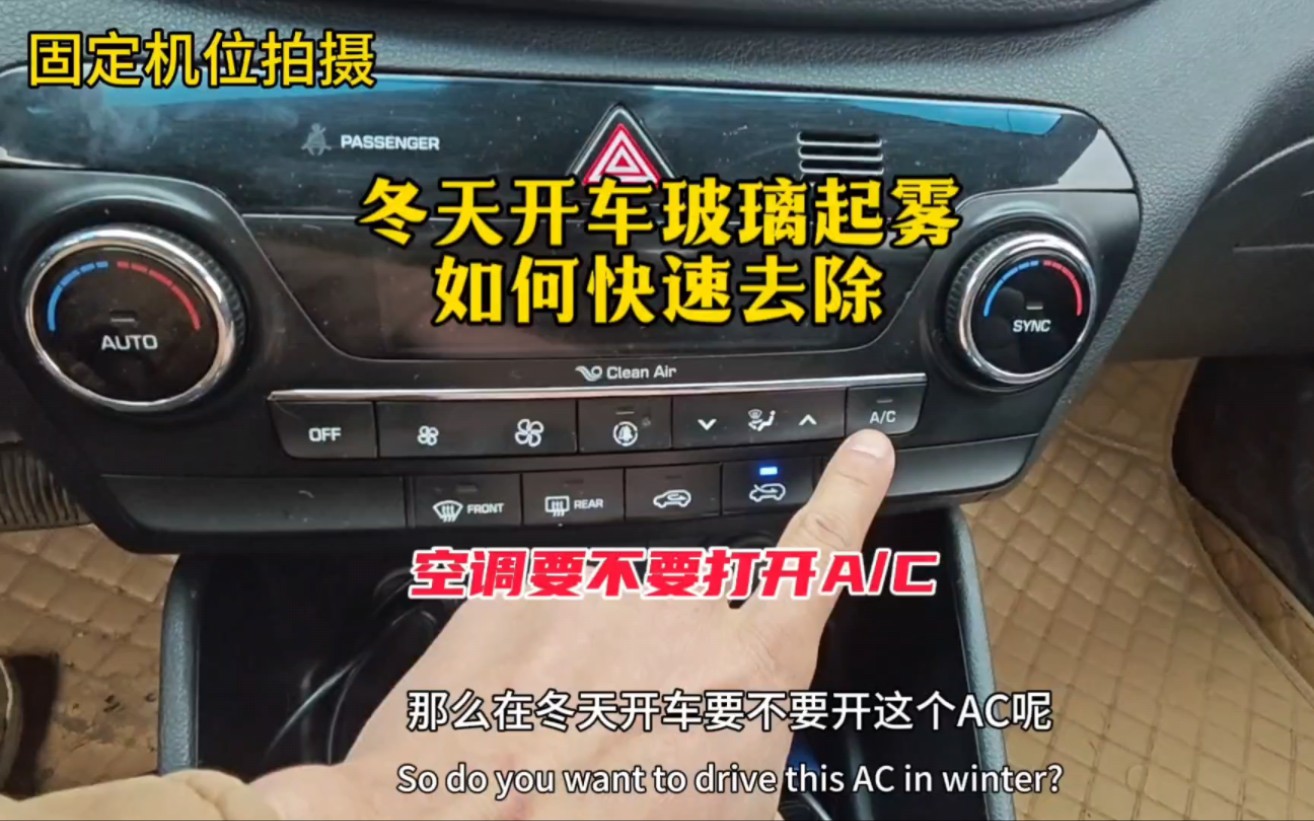 固定机位拍摄

PASSENGER

冬天开车玻璃起雾
如何快速去除

AUTO

SYNC

Clean Air

OFF

A/C

FRONT

REAR

空调要不要打开A/C

那么在冬天开车要不要开这个AC呢

So do you want to drive this AC in winter?